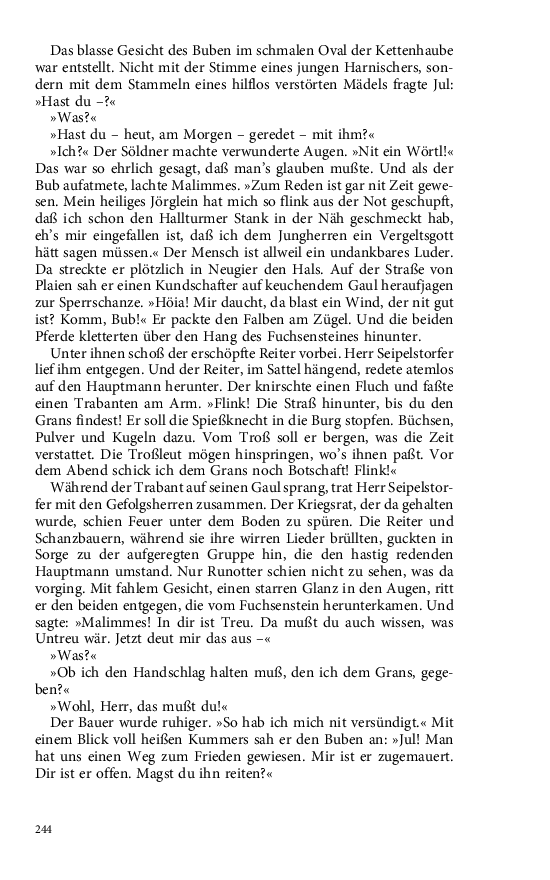 Das blasse Gesicht des Buben im schmalen Oval der Kettenhaube war entstellt. Nicht mit der Stimme eines jungen Harnischers, sondern mit dem Stammeln eines hilflos verstörten Mädels fragte Jul: »Hast du –?«

»Was?«

»Hast du – heut, am Morgen – geredet – mit ihm?«

»Ich?« Der Söldner machte verwunderte Augen. »Nit ein Wörtl!« Das war so ehrlich gesagt, daß man's glauben mußte. Und als der Bub aufatmete, lachte Malimmes. »Zum Reden ist gar nit Zeit gewesen. Mein heiliges Jörglein hat mich so flink aus der Not geschupft, daß ich schon den Hallturmer Stank in der Näh geschmeckt hab, eh's mir eingefallen ist, daß ich dem Jungherren ein Vergeltsgott hätt sagen müssen.« Der Mensch ist allweil ein undankbares Luder. Da streckte er plötzlich in Neugier den Hals. Auf der Straße von Plaien sah er einen Kundschafter auf keuchendem Gaul heraufjagen zur Sperrschanze. »Höia! Mir daucht, da blast ein Wind, der nit gut ist? Komm, Bub!« Er packte den Falben am Zügel. Und die beiden Pferde kletterten über den Hang des Fuchsensteines hinunter.

Unter ihnen schoß der erschöpfte Reiter vorbei. Herr Seipelstorfer lief ihm entgegen. Und der Reiter, im Sattel hängend, redete atemlos auf den Hauptmann herunter. Der knirschte einen Fluch und faßte einen Trabanten am Arm. »Flink! Die Straß hinunter, bis du den Grans findest! Er soll die Spießknecht in die Burg stopfen. Büchsen, Pulver und Kugeln dazu. Vom Troß soll er bergen, was die Zeit verstattet. Die Troßleut mögen hinspringen, wo's ihnen paßt. Vor dem Abend schick ich dem Grans noch Botschaft! Flink!«

Während der Trabant auf seinen Gaul sprang, trat Herr Seipelstorfer mit den Gefolgsherren zusammen. Der Kriegsrat, der da gehalten wurde, schien Feuer unter dem Boden zu spüren. Die Reiter und Schanzbauern, während sie ihre wirren Lieder brüllten, guckten in Sorge zu der aufgeregten Gruppe hin, die den hastig redenden Hauptmann umstand. Nur Runotter schien nicht zu sehen, was da vorging. Mit fahlem Gesicht, einen starren Glanz in den Augen, ritt er den beiden entgegen, die vom Fuchsenstein herunterkamen. Und sagte: »Malimmes! In dir ist Treu. Da mußt du auch wissen, was Untreu wär. Jetzt deut mir das aus –«

»Was?«

»Ob ich den Handschlag halten muß, den ich dem Grans, gegeben?«

»Wohl, Herr, das mußt du!«

Der Bauer wurde ruhiger. »So hab ich mich nit versündigt.« Mit einem Blick voll heißen Kummers sah er den Buben an: »Jul! Man hat uns einen Weg zum Frieden gewiesen. Mir ist er zugemauert. Dir ist er offen. Magst du ihn reiten?«

244